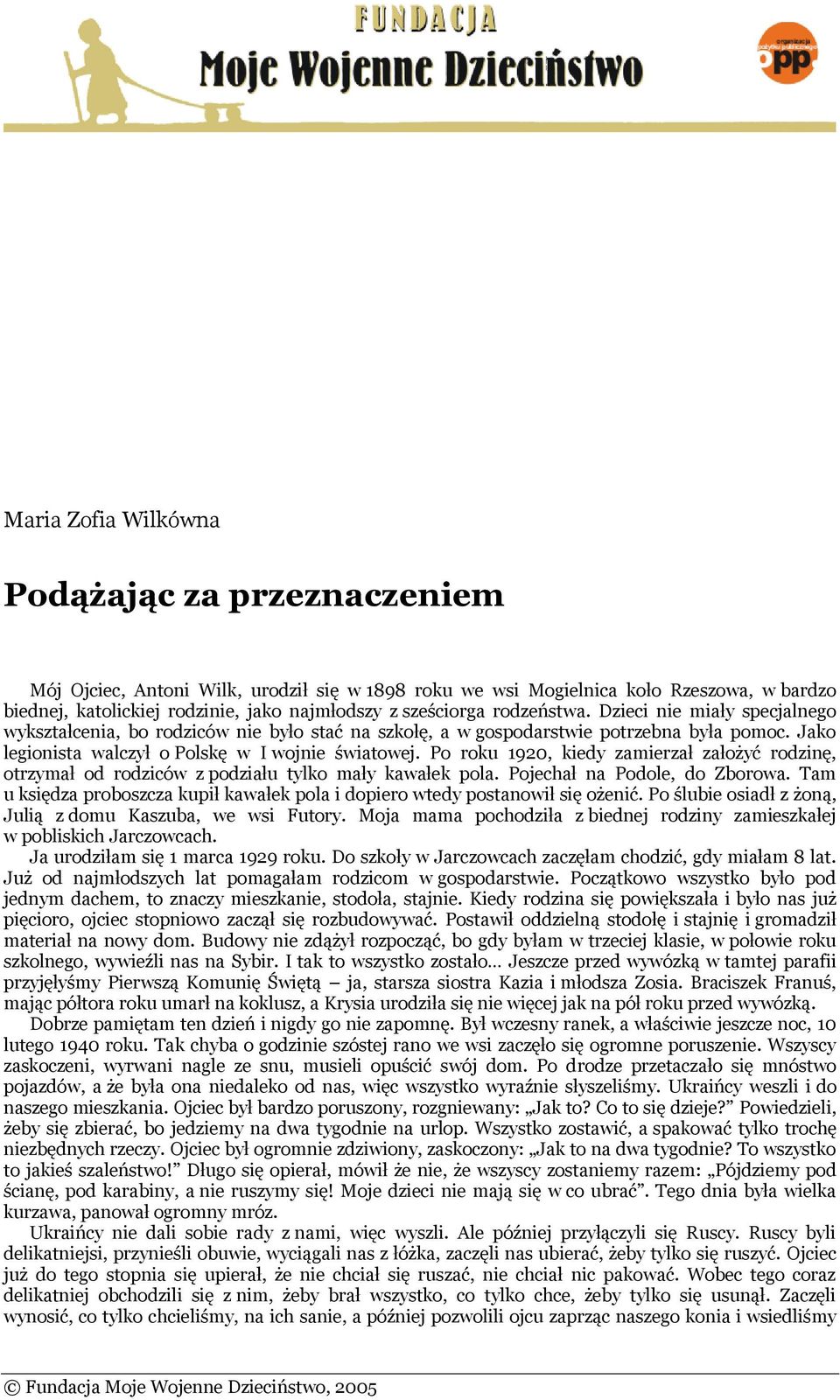 FUNDACJA
Moje Wojenne Dzieciństwo

organizacja pożytku publicznego
opp

Maria Zofia Wilkówna

Podążając za przeznaczeniem

Mój Ojciec, Antoni Wilk, urodził się w 1898 roku we wsi Mogielnica koło Rzeszowa, w bardzo biednej, katolickiej rodzinie, jako najmłodszy z sześciorga rodzeństwa. Dzieci nie miały specjalnego wykształcenia, bo rodziców nie było stać na szkołę, a w gospodarstwie potrzebna była pomoc. Jako legionista walczył o Polskę w I wojnie światowej. Po roku 1920, kiedy zamierzał założyć rodzinę, otrzymał od rodziców z podziału tylko mały kawałek pola. Pojechał na Podole, do Zborowa. Tam u księdza proboszcza kupił kawałek pola i dopiero wtedy postanowił się ożenić. Po ślubie osiadł z żoną, Julią z domu Kaszuba, we wsi Futory. Moja mama pochodziła z biednej rodziny zamieszkałej w pobliskich Jarczowcach.

Ja urodziłam się 1 marca 1929 roku. Do szkoły w Jarczowcach zaczęłam chodzić, gdy miałam 8 lat. Już od najmłodszych lat pomagałam rodzicom w gospodarstwie. Początkowo wszystko było pod jednym dachem, to znaczy mieszkanie, stodoła, stajnie. Kiedy rodzina się powiększała i było nas już pięcioro, ojciec stopniowo zaczął się rozbudowywać. Postawił oddzielną stodołę i stajnię i gromadził materiał na nowy dom. Budowy nie zdążył rozpocząć, bo gdy byłam w trzeciej klasie, w połowie roku szkolnego, wywieźli nas na Sybir. I tak to wszystko zostało… Jeszcze przed wywózką w tamtej parafii przyjęłyśmy Pierwszą Komunię Świętą – ja, starsza siostra Kazia i młodsza Zosia. Braciszek Franuś, mając półtora roku umarł na koklusz, a Krysia urodziła się nie więcej jak na pół roku przed wywózką.

Dobrze pamiętam ten dzień i nigdy go nie zapomnę. Był wczesny ranek, a właściwie jeszcze noc, 10 lutego 1940 roku. Tak chyba o godzinie szóstej rano we wsi zaczęło się ogromne poruszenie. Wszyscy zaskoczeni, wyrwani nagle ze snu, musieli opuścić swój dom. Po drodze przetaczało się mnóstwo pojazdów, a że była ona niedaleko od nas, więc wszystko wyraźnie słyszeliśmy. Ukraińcy weszli i do naszego mieszkania. Ojciec był bardzo poruszony, rozgniewany: „Jak to? Co to się dzieje?” Powiedzieli, żeby się zbierać, bo jedziemy na dwa tygodnie na urlop. Wszystko zostawić, a spakować tylko trochę niezbędnych rzeczy. Ojciec był ogromnie zdziwiony, zaskoczony: „Jak to na dwa tygodnie? To wszystko to jakieś szaleństwo!” Długo się opierał, mówił że nie, że wszyscy zostaniemy razem: „Pójdziemy pod ścianę, pod karabiny, a nie ruszymy się! Moje dzieci nie mają się w co ubrać”. Tego dnia była wielka kurzawa, panował ogromny mróz.

Ukraińcy nie dali sobie rady z nami, więc wyszli. Ale później przyłączyli się Ruscy. Ruscy byli delikatniejsi, przynieśli obuwie, wyciągali nas z łóżka, zaczęli nas ubierać, żeby tylko się ruszyć. Ojciec już do tego stopnia się upierał, że nie chciał się ruszać, nie chciał nic pakować. Wobec tego coraz delikatniej obchodzili się z nim, żeby brał wszystko, co tylko chce, żeby tylko się usunął. Zaczęli wynosić, co tylko chcieliśmy, na ich sanie, a później pozwolili ojcu zaprząc naszego konia i wsiedliśmy

© Fundacja Moje Wojenne Dzieciństwo, 2005